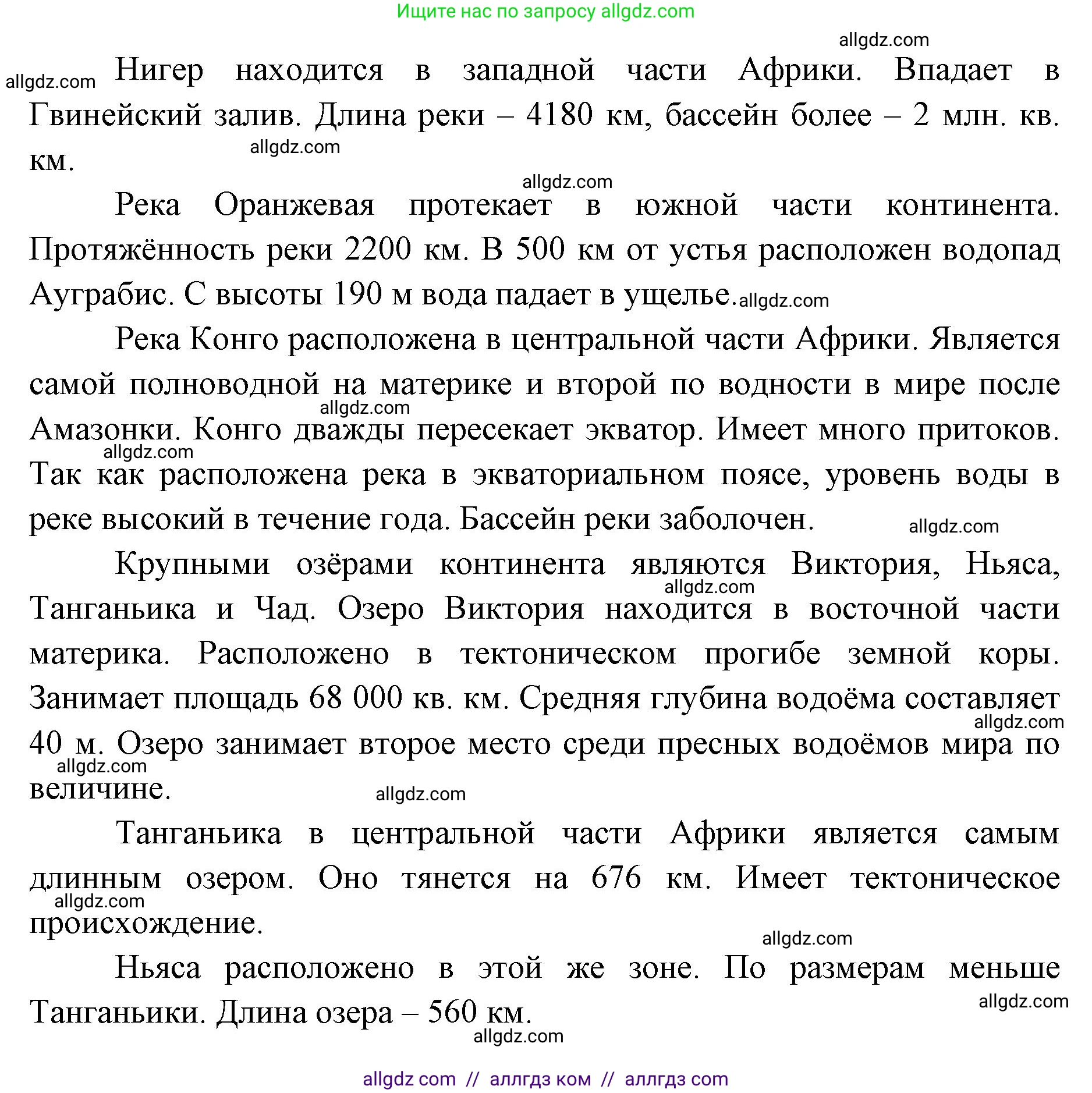 Ищите нас по запросу allgdz.com

allgdz.com

allgdz.com Нигер находится в западной части Африки. Впадает в Гвинейский залив. Длина реки – 4180 км, бассейн более – 2 млн. кв. км.

allgdz.com

allgdz.com

Река Оранжевая протекает в южной части континента. Протяжённость реки 2200 км. В 500 км от устья расположен водопад Ауграбис. С высоты 190 м вода падает в ущелье. allgdz.com

Река Конго расположена в центральной части Африки. Является самой полноводной на материке и второй по водности в мире после Амазонки. Конго дважды пересекает экватор. Имеет много притоков. Так как расположена река в экваториальном поясе, уровень воды в реке высокий в течение года. Бассейн реки заболочен.

allgdz.com allgdz.com allgdz.com

Крупными озёрами континента являются Виктория, Ньяса, Танганьика и Чад. Озеро Виктория находится в восточной части материка. Расположено в тектоническом прогибе земной коры. Занимает площадь 68 000 кв. км. Средняя глубина водоёма составляет 40 м. Озеро занимает второе место среди пресных водоёмов мира по величине.

allgdz.com allgdz.com allgdz.com allgdz.com

Танганьика в центральной части Африки является самым длинным озером. Оно тянется на 676 км. Имеет тектоническое происхождение.

allgdz.com allgdz.com

Ньяса расположено в этой же зоне. По размерам меньше Танганьики. Длина озера – 560 км.

allgdz.com allgdz.com

allgdz com // аллгдз ком // аллгдз com